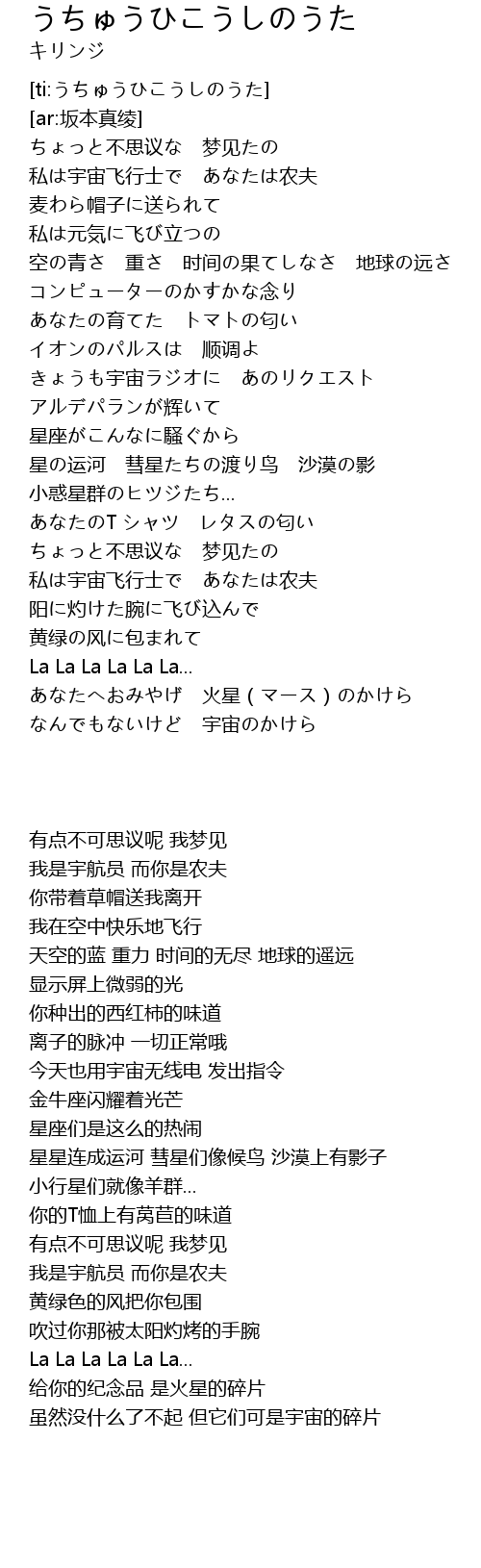 うちゅうひこうしのうた
キリンジ

[ti:うちゅうひこうしのうた]
[ar:坂本真绫]
ちょっと不思议な　梦见たの
私は宇宙飞行士で　あなたは农夫
麦わら帽子に送られて
私は元気に飞び立つの
空の青さ　重さ　时间の果てしなさ　地球の远さ
コンピューターのかすかな念り
あなたの育てた　トマトの匂い
イオンのパルスは　顺调よ
きょうも宇宙ラジオに　あのリクエスト
アルデパランが辉いて
星座がこんなに騒ぐから
星の运河　彗星たちの渡り鸟　沙漠の影
小惑星群のヒツジたち…
あなたのT シャツ　レタスの匂い
ちょっと不思议な　梦见たの
私は宇宙飞行士で　あなたは农夫
阳に灼けた腕に飞び込んで
黄绿の风に包まれて
La La La La La La…
あなたへおみやげ　火星（マース）のかけら
なんでもないけど　宇宙のかけら

有点不可思议呢 我梦见
我是宇航员 而你是农夫
你带着草帽送我离开
我在空中快乐地飞行
天空的蓝 重力 时间的无尽 地球的遥远
显示屏上微弱的光
你种出的西红柿的味道
离子的脉冲 一切正常哦
今天也用宇宙无线电 发出指令
金牛座闪耀着光芒
星座们是这么的热闹
星星连成运河 彗星们像候鸟 沙漠上有影子
小行星们就像羊群…
你的T恤上有莴苣的味道
有点不可思议呢 我梦见
我是宇航员 而你是农夫
黄绿色的风把你包围
吹过你那被太阳灼烤的手腕
La La La La La La…
给你的纪念品 是火星的碎片
虽然没什么了不起 但它们可是宇宙的碎片